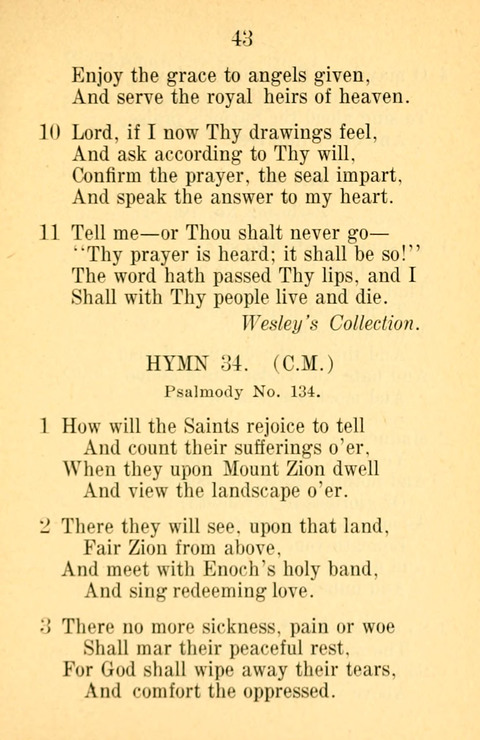 43

Enjoy the grace to angels given,
And serve the royal heirs of heaven.

10 Lord, if I now Thy drawings feel,
And ask according to Thy will,
Confirm the prayer, the seal impart,
And speak the answer to my heart.

11 Tell me—or Thou shalt never go—
"Thy prayer is heard; it shall be so!"
The word hath passed Thy lips, and I
Shall with Thy people live and die.

Wesley's Collection.

HYMN 34. (C.M.)

Psalmody No. 134.

1 How will the Saints rejoice to tell
And count their sufferings o'er,
When they upon Mount Zion dwell
And view the landscape o'er.

2 There they will see, upon that land,
Fair Zion from above,
And meet with Enoch's holy band,
And sing redeeming love.

3 There no more sickness, pain or woe
Shall mar their peaceful rest,
For God shall wipe away their tears,
And comfort the oppressed.